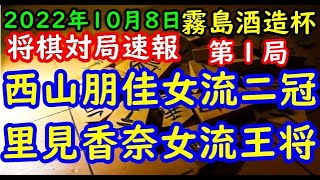 2022年10月8日 霧島酒造杯
将棋対局速報 第1局
西山朋佳女流二冠
里見香奈女流王将